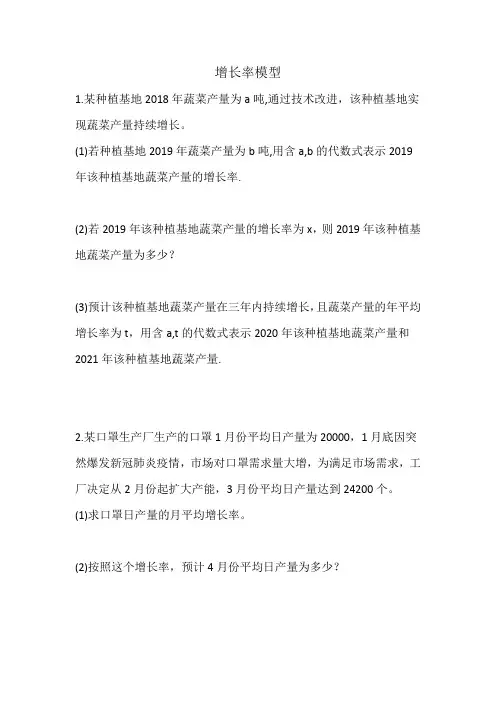 增长率模型

1.某种植基地 2018 年蔬菜产量为 a 吨,通过技术改进，该种植基地实现蔬菜产量持续增长。

(1)若种植基地 2019 年蔬菜产量为 b 吨,用含 a,b 的代数式表示 2019 年该种植基地蔬菜产量的增长率.

(2)若 2019 年该种植基地蔬菜产量的增长率为 x，则 2019 年该种植基地蔬菜产量为多少？

(3)预计该种植基地蔬菜产量在三年内持续增长，且蔬菜产量的年平均增长率为 t，用含 a,t 的代数式表示 2020 年该种植基地蔬菜产量和 2021 年该种植基地蔬菜产量.

2.某口罩生产厂生产的口罩 1 月份平均日产量为 20000，1 月底因突然爆发新冠肺炎疫情，市场对口罩需求量大增，为满足市场需求，工厂决定从 2 月份起扩大产能，3 月份平均日产量达到 24200 个。

(1)求口罩日产量的月平均增长率。

(2)按照这个增长率，预计 4 月份平均日产量为多少？